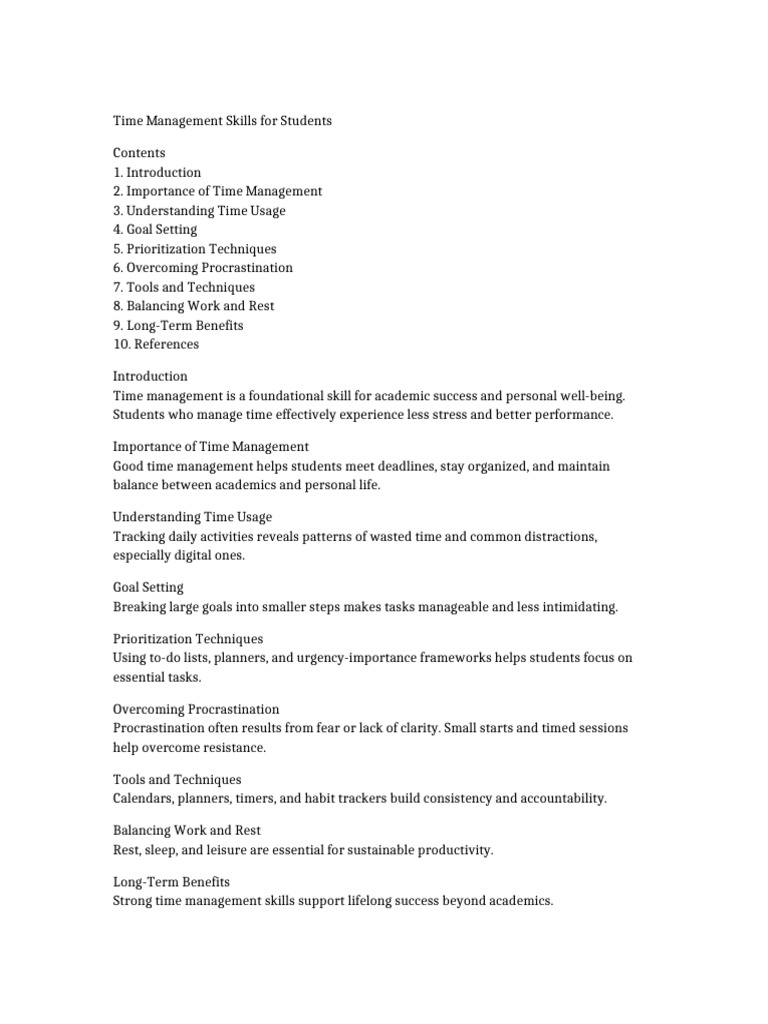 Time Management Skills for Students

Contents
1. Introduction
2. Importance of Time Management
3. Understanding Time Usage
4. Goal Setting
5. Prioritization Techniques
6. Overcoming Procrastination
7. Tools and Techniques
8. Balancing Work and Rest
9. Long-Term Benefits
10. References

Introduction
Time management is a foundational skill for academic success and personal well-being. Students who manage time effectively experience less stress and better performance.

Importance of Time Management
Good time management helps students meet deadlines, stay organized, and maintain balance between academics and personal life.

Understanding Time Usage
Tracking daily activities reveals patterns of wasted time and common distractions, especially digital ones.

Goal Setting
Breaking large goals into smaller steps makes tasks manageable and less intimidating.

Prioritization Techniques
Using to-do lists, planners, and urgency-importance frameworks helps students focus on essential tasks.

Overcoming Procrastination
Procrastination often results from fear or lack of clarity. Small starts and timed sessions help overcome resistance.

Tools and Techniques
Calendars, planners, timers, and habit trackers build consistency and accountability.

Balancing Work and Rest
Rest, sleep, and leisure are essential for sustainable productivity.

Long-Term Benefits
Strong time management skills support lifelong success beyond academics.